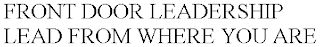 FRONT DOOR LEADERSHIP LEAD FROM WHERE YOU ARE